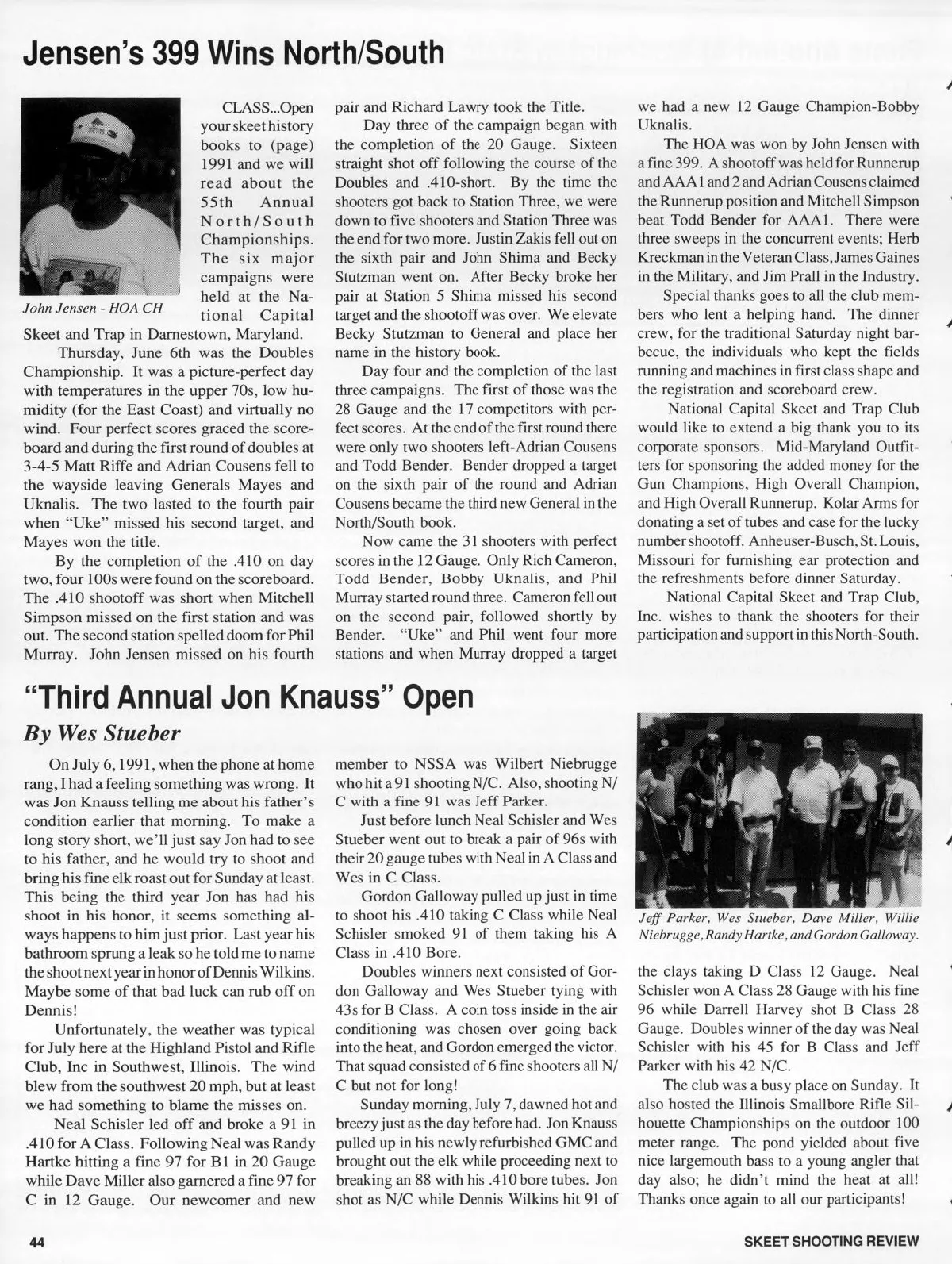 Jensen's 399 Wins North/South

John Jensen - HOA CH

CLASS...Open your skeet history books to (page) 1991 and we will read about the 55th Annual North/South Championships. The six major campaigns were held at the National Capital Skeet and Trap in Darnestown, Maryland.

Thursday, June 6th was the Doubles Championship. It was a picture-perfect day with temperatures in the upper 70s, low humidity (for the East Coast) and virtually no wind. Four perfect scores graced the scoreboard and during the first round of doubles at 3-4-5 Matt Riffe and Adrian Cousens fell to the wayside leaving Generals Mayes and Uknalis. The two lasted to the fourth pair when "Uke" missed his second target, and Mayes won the title.

By the completion of the .410 on day two, four 100s were found on the scoreboard. The .410 shootoff was short when Mitchell Simpson missed on the first station and was out. The second station spelled doom for Phil Murray. John Jensen missed on his fourth pair and Richard Lawry took the Title.

Day three of the campaign began with the completion of the 20 Gauge. Sixteen straight shot off following the course of the Doubles and .410-short. By the time the shooters got back to Station Three, we were down to five shooters and Station Three was the end for two more. Justin Zakis fell out on the sixth pair and John Shima and Becky Stutzman went on. After Becky broke her pair at Station 5 Shima missed his second target and the shootoff was over. We elevate Becky Stutzman to General and place her name in the history book.

Day four and the completion of the last three campaigns. The first of those was the 28 Gauge and the 17 competitors with perfect scores. At the end of the first round there were only two shooters left-Adrian Cousens and Todd Bender. Bender dropped a target on the sixth pair of the round and Adrian Cousens became the third new General in the North/South book.

Now came the 31 shooters with perfect scores in the 12 Gauge. Only Rich Cameron, Todd Bender, Bobby Uknalis, and Phil Murray started round three. Cameron fell out on the second pair, followed shortly by Bender. "Uke" and Phil went four more stations and when Murray dropped a target we had a new 12 Gauge Champion-Bobby Uknalis.

The HOA was won by John Jensen with a fine 399. A shootoff was held for Runnerup and AAA1 and 2 and Adrian Cousens claimed the Runnerup position and Mitchell Simpson beat Todd Bender for AAA1. There were three sweeps in the concurrent events; Herb Kreckman in the Veteran Class, James Gaines in the Military, and Jim Prall in the Industry.

Special thanks goes to all the club members who lent a helping hand. The dinner crew, for the traditional Saturday night barbecue, the individuals who kept the fields running and machines in first class shape and the registration and scoreboard crew.

National Capital Skeet and Trap Club would like to extend a big thank you to its corporate sponsors. Mid-Maryland Outfitters for sponsoring the added money for the Gun Champions, High Overall Champion, and High Overall Runnerup. Kolar Arms for donating a set of tubes and case for the lucky number shootoff. Anheuser-Busch, St. Louis, Missouri for furnishing ear protection and the refreshments before dinner Saturday.

National Capital Skeet and Trap Club, Inc. wishes to thank the shooters for their participation and support in this North-South.

"Third Annual Jon Knauss" Open

By Wes Stueber

On July 6, 1991, when the phone at home rang, I had a feeling something was wrong. It was Jon Knauss telling me about his father's condition earlier that morning. To make a long story short, we'll just say Jon had to see to his father, and he would try to shoot and bring his fine elk roast out for Sunday at least. This being the third year Jon has had his shoot in his honor, it seems something always happens to him just prior. Last year his bathroom sprung a leak so he told me to name the shoot next year in honor of Dennis Wilkins. Maybe some of that bad luck can rub off on Dennis!

Unfortunately, the weather was typical for July here at the Highland Pistol and Rifle Club, Inc in Southwest, Illinois. The wind blew from the southwest 20 mph, but at least we had something to blame the misses on.

Neal Schisler led off and broke a 91 in .410 for A Class. Following Neal was Randy Hartke hitting a fine 97 for B1 in 20 Gauge while Dave Miller also garnered a fine 97 for C in 12 Gauge. Our newcomer and new member to NSSA was Wilbert Niebrugge who hit a 91 shooting N/C. Also, shooting N/C with a fine 91 was Jeff Parker.

Just before lunch Neal Schisler and Wes Stueber went out to break a pair of 96s with their 20 gauge tubes with Neal in A Class and Wes in C Class.

Gordon Galloway pulled up just in time to shoot his .410 taking C Class while Neal Schisler smoked 91 of them taking his A Class in .410 Bore.

Doubles winners next consisted of Gordon Galloway and Wes Stueber tying with 43s for B Class. A coin toss inside in the air conditioning was chosen over going back into the heat, and Gordon emerged the victor. That squad consisted of 6 fine shooters all N/C but not for long!

Sunday morning, July 7, dawned hot and breezy just as the day before had. Jon Knauss pulled up in his newly refurbished GMC and brought out the elk while proceeding next to breaking an 88 with his .410 bore tubes. Jon shot as N/C while Dennis Wilkins hit 91 of the clays taking D Class 12 Gauge. Neal Schisler won A Class 28 Gauge with his fine 96 while Darrell Harvey shot B Class 28 Gauge. Doubles winner of the day was Neal Schisler with his 45 for B Class and Jeff Parker with his 42 N/C.

Jeff Parker, Wes Stueber, Dave Miller, Willie Niebrugge, Randy Hartke, and Gordon Galloway.

The club was a busy place on Sunday. It also hosted the Illinois Smallbore Rifle Silhouette Championships on the outdoor 100 meter range. The pond yielded about five nice largemouth bass to a young angler that day also; he didn't mind the heat at all! Thanks once again to all our participants!

44

SKEET SHOOTING REVIEW